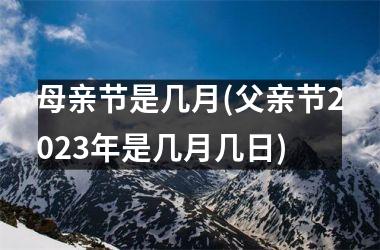 母亲节是几月(父亲节2023年是几月几日)